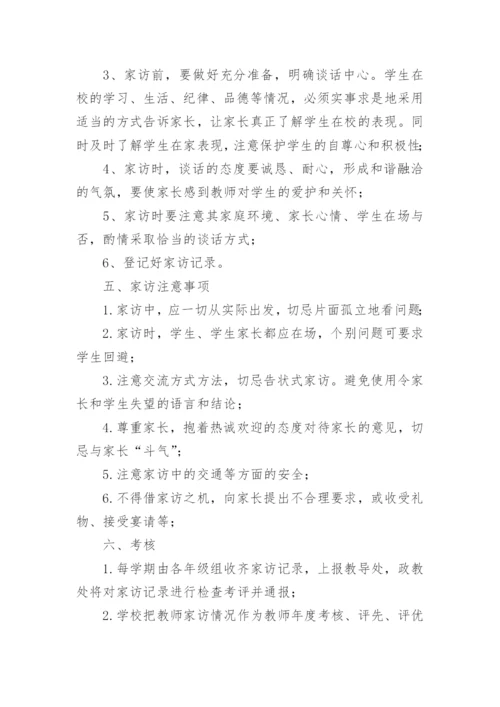 3、家访前，要做好充分准备，明确谈话中心。学生在校的学习、生活、纪律、品德等情况，必须实事求是地采用适当的方式告诉家长，让家长真正了解学生在校的表现。同时及时了解学生在家表现，注意保护学生的自尊心和积极性；

4、家访时，谈话的态度要诚恳、耐心，形成和谐融洽的气氛，要使家长感到教师对学生的爱护和关怀；

5、家访时要注意其家庭环境、家长心情、学生在场与否，酌情采取恰当的谈话方式；

6、登记好家访记录。

五、家访注意事项

1.家访中，应一切从实际出发，切忌片面孤立地看问题；

2.家访时，学生、学生家长都应在场，个别问题可要求学生回避；

3.注意交流方式方法，切忌告状式家访。避免使用令家长和学生失望的语言和结论；

4.尊重家长，抱着热诚欢迎的态度对待家长的意见，切忌与家长“斗气”；

5.注意家访中的交通等方面的安全；

6.不得借家访之机，向家长提出不合理要求，或收受礼物、接受宴请等；

六、考核

1.每学期由各年级组收齐家访记录，上报教导处，政教处将对家访记录进行检查考评并通报；

2.学校把教师家访情况作为教师年度考核、评先、评优